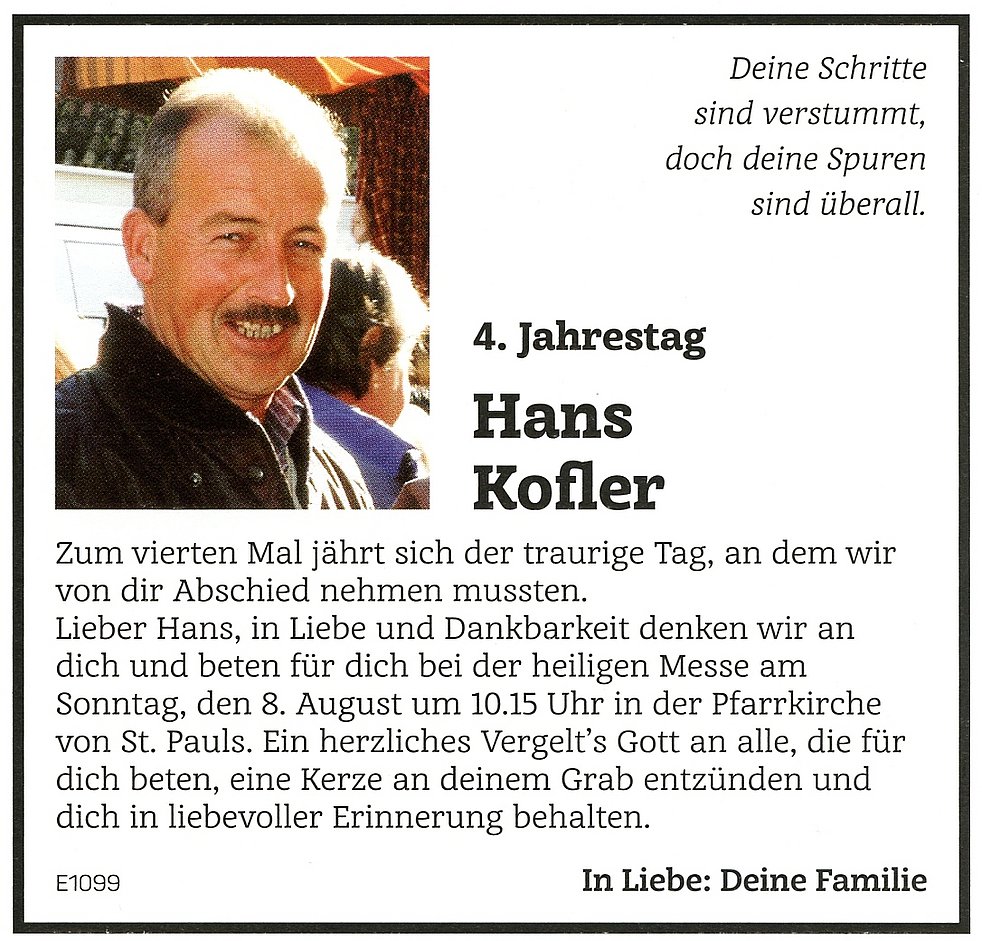 Deine Schritte
sind verstummt,
doch deine Spuren
sind überall.

4. Jahrestag

Hans
Kofler

Zum vierten Mal jährt sich der traurige Tag, an dem wir von dir Abschied nehmen mussten.
Lieber Hans, in Liebe und Dankbarkeit denken wir an dich und beten für dich bei der heiligen Messe am Sonntag, den 8. August um 10.15 Uhr in der Pfarrkirche von St. Pauls. Ein herzliches Vergelt's Gott an alle, die für dich beten, eine Kerze an deinem Grab entzünden und dich in liebevoller Erinnerung behalten.

E1099

In Liebe: Deine Familie